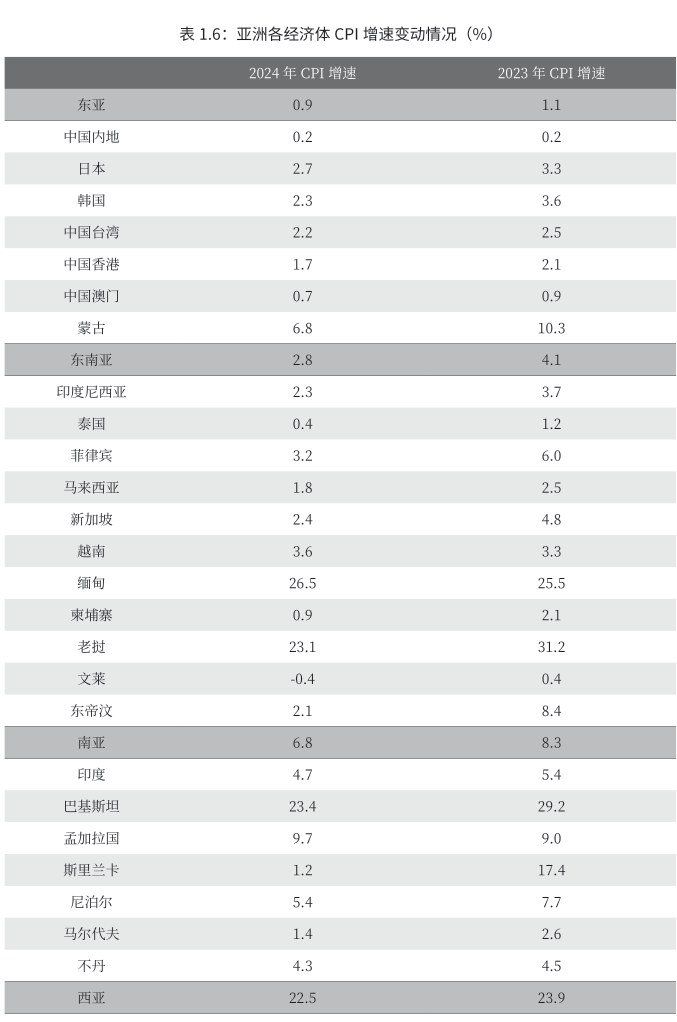 表1.6：亚洲各经济体CPI增速变动情况（%）

|  | 2024年CPI增速 | 2023年CPI增速 |
|---|---|---|
| 东亚 | 0.9 | 1.1 |
| 中国内地 | 0.2 | 0.2 |
| 日本 | 2.7 | 3.3 |
| 韩国 | 2.3 | 3.6 |
| 中国台湾 | 2.2 | 2.5 |
| 中国香港 | 1.7 | 2.1 |
| 中国澳门 | 0.7 | 0.9 |
| 蒙古 | 6.8 | 10.3 |
| 东南亚 | 2.8 | 4.1 |
| 印度尼西亚 | 2.3 | 3.7 |
| 泰国 | 0.4 | 1.2 |
| 菲律宾 | 3.2 | 6.0 |
| 马来西亚 | 1.8 | 2.5 |
| 新加坡 | 2.4 | 4.8 |
| 越南 | 3.6 | 3.3 |
| 缅甸 | 26.5 | 25.5 |
| 柬埔寨 | 0.9 | 2.1 |
| 老挝 | 23.1 | 31.2 |
| 文莱 | -0.4 | 0.4 |
| 东帝汶 | 2.1 | 8.4 |
| 南亚 | 6.8 | 8.3 |
| 印度 | 4.7 | 5.4 |
| 巴基斯坦 | 23.4 | 29.2 |
| 孟加拉国 | 9.7 | 9.0 |
| 斯里兰卡 | 1.2 | 17.4 |
| 尼泊尔 | 5.4 | 7.7 |
| 马尔代夫 | 1.4 | 2.6 |
| 不丹 | 4.3 | 4.5 |
| 西亚 | 22.5 | 23.9 |